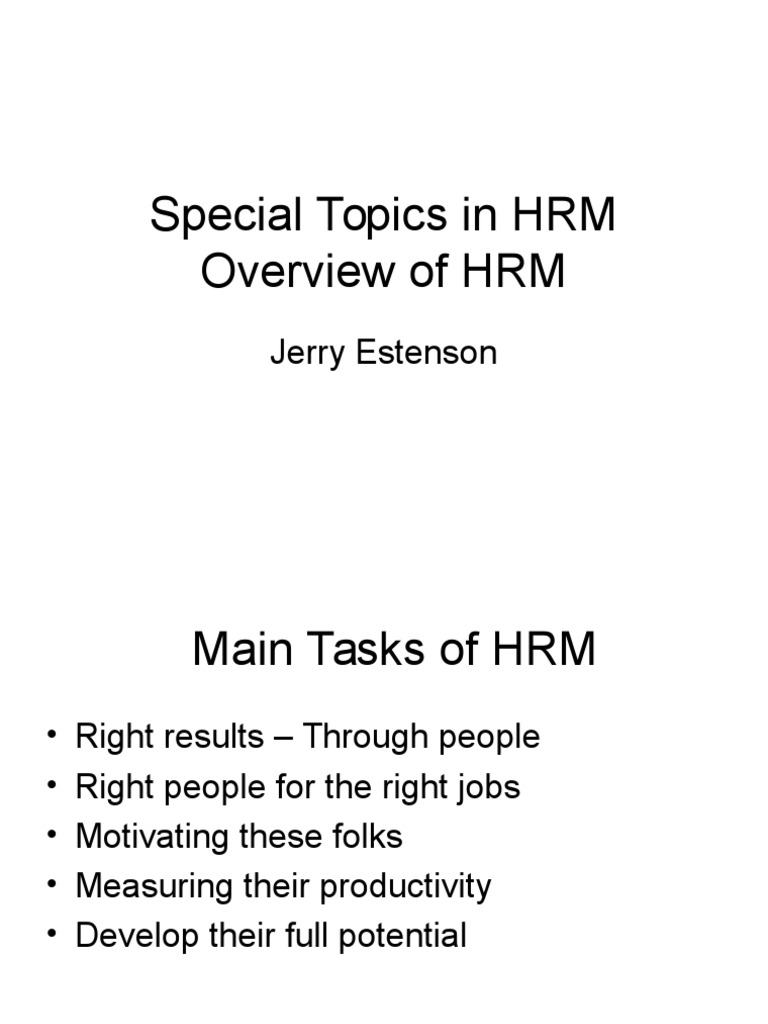 Special Topics in HRM
Overview of HRM

Jerry Estenson

Main Tasks of HRM

• Right results – Through people
• Right people for the right jobs
• Motivating these folks
• Measuring their productivity
• Develop their full potential